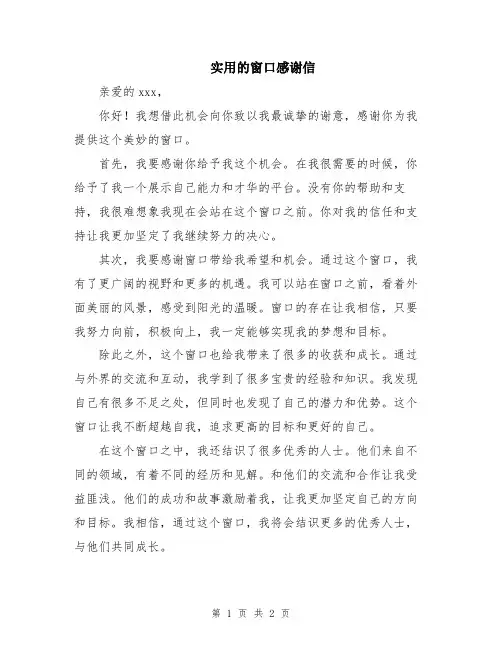 实用的窗口感谢信

亲爱的 xxx，

你好！我想借此机会向你致以我最诚挚的谢意，感谢你为我提供这个美妙的窗口。

首先，我要感谢你给予我这个机会。在我很需要的时候，你给予了我一个展示自己能力和才华的平台。没有你的帮助和支持，我很难想象我现在会站在这个窗口之前。你对我的信任和支持让我更加坚定了我继续努力的决心。

其次，我要感谢窗口带给我希望和机会。通过这个窗口，我有了更广阔的视野和更多的机遇。我可以站在窗口之前，看着外面美丽的风景，感受到阳光的温暖。窗口的存在让我相信，只要我努力向前，积极向上，我一定能够实现我的梦想和目标。

除此之外，这个窗口也给我带来了很多的收获和成长。通过与外界的交流和互动，我学到了很多宝贵的经验和知识。我发现自己有很多不足之处，但同时也发现了自己的潜力和优势。这个窗口让我不断超越自我，追求更高的目标和更好的自己。

在这个窗口之中，我还结识了很多优秀的人士。他们来自不同的领域，有着不同的经历和见解。和他们的交流和合作让我受益匪浅。他们的成功和故事激励着我，让我更加坚定自己的方向和目标。我相信，通过这个窗口，我将会结识更多的优秀人士，与他们共同成长。

第 1 页 共 2 页